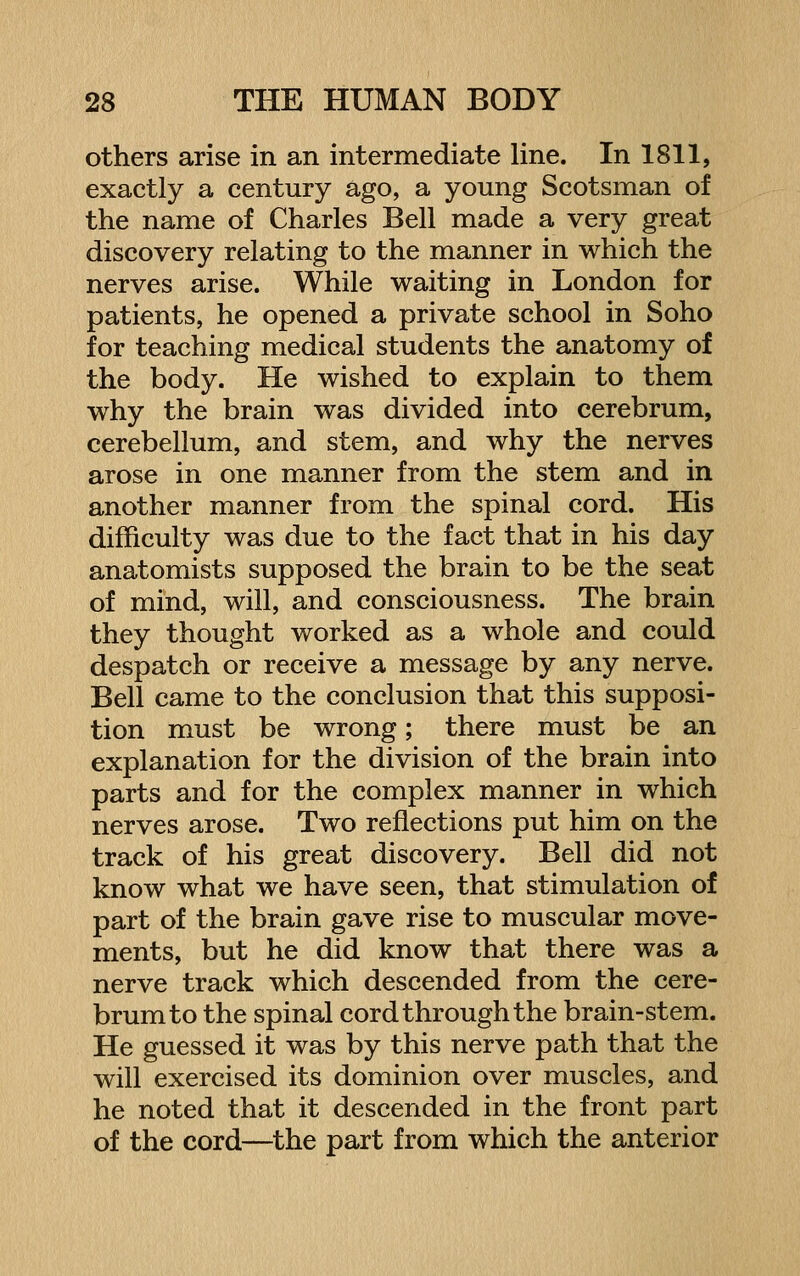 28 THE HUMAN BODY

others arise in an intermediate line. In 1811, exactly a century ago, a young Scotsman of the name of Charles Bell made a very great discovery relating to the manner in which the nerves arise. While waiting in London for patients, he opened a private school in Soho for teaching medical students the anatomy of the body. He wished to explain to them why the brain was divided into cerebrum, cerebellum, and stem, and why the nerves arose in one manner from the stem and in another manner from the spinal cord. His difficulty was due to the fact that in his day anatomists supposed the brain to be the seat of mind, will, and consciousness. The brain they thought worked as a whole and could despatch or receive a message by any nerve. Bell came to the conclusion that this supposition must be wrong; there must be an explanation for the division of the brain into parts and for the complex manner in which nerves arose. Two reflections put him on the track of his great discovery. Bell did not know what we have seen, that stimulation of part of the brain gave rise to muscular movements, but he did know that there was a nerve track which descended from the cerebrum to the spinal cord through the brain-stem. He guessed it was by this nerve path that the will exercised its dominion over muscles, and he noted that it descended in the front part of the cord—the part from which the anterior